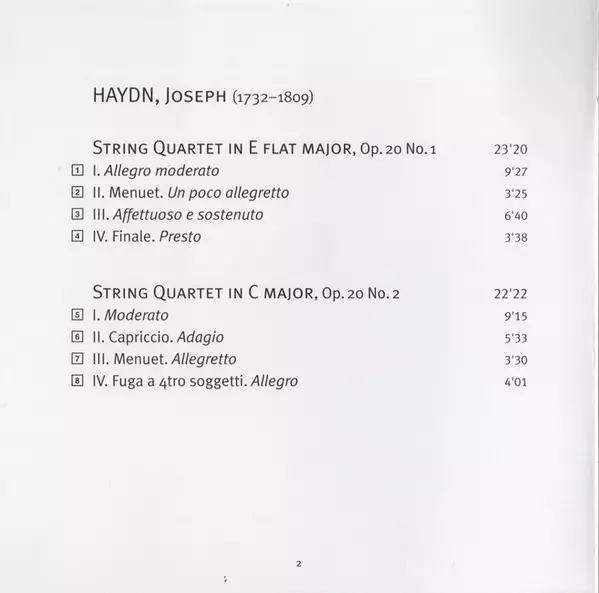 HAYDN, JOSEPH (1732–1809)

STRING QUARTET IN E FLAT MAJOR, Op. 20 No. 1 23'20
1 I. Allegro moderato 9'27
2 II. Menuet. Un poco allegretto 3'25
3 III. Affettuoso e sostenuto 6'40
4 IV. Finale. Presto 3'38

STRING QUARTET IN C MAJOR, Op. 20 No. 2 22'22
5 I. Moderato 9'15
6 II. Capriccio. Adagio 5'33
7 III. Menuet. Allegretto 3'30
8 IV. Fuga a 4tro soggetti. Allegro 4'01

2